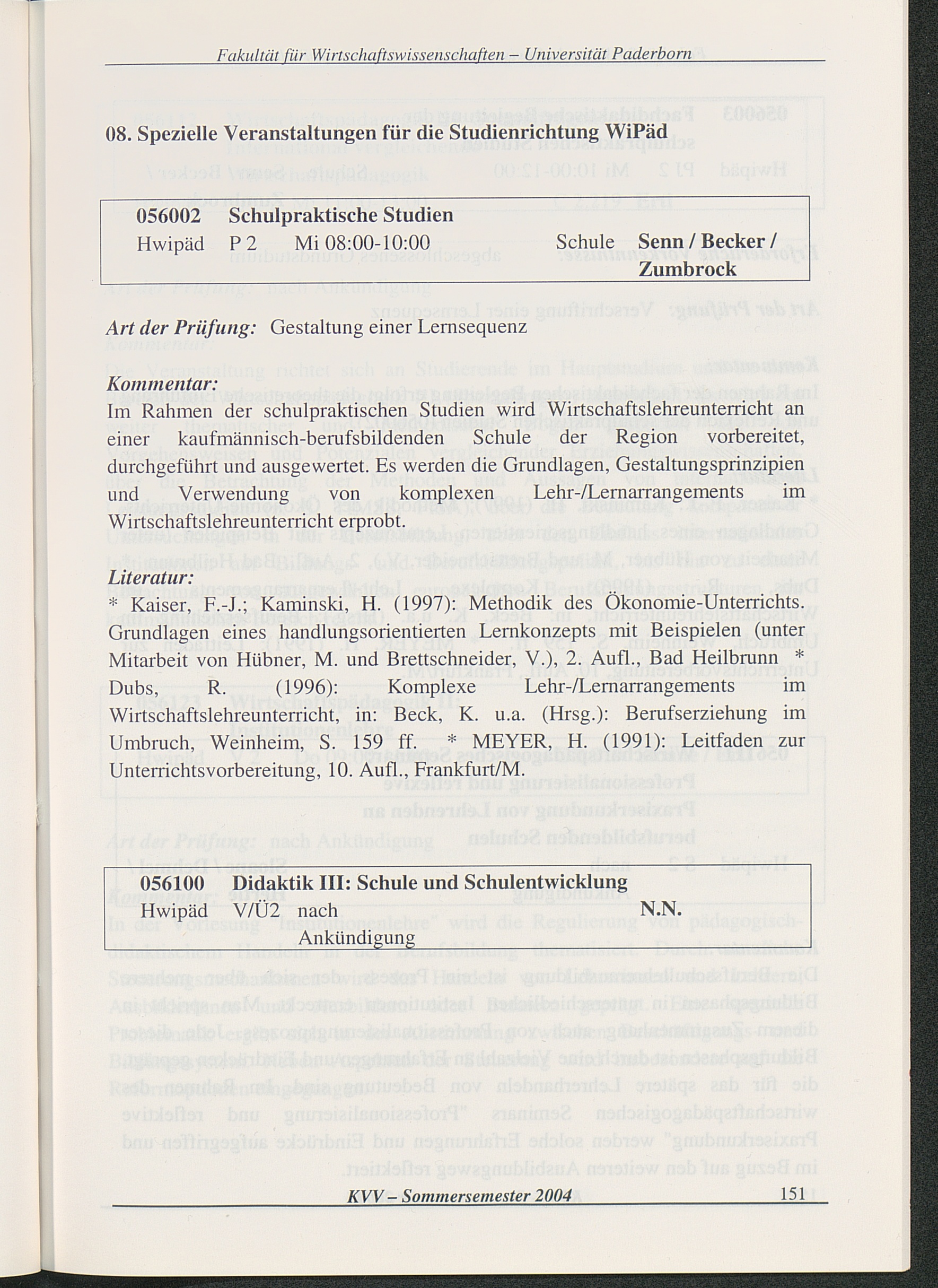 Fakultät für Wirtschaftswissenschaften – Universität Paderborn

08. Spezielle Veranstaltungen für die Studienrichtung WiPäd

056002 Schulpraktische Studien
Hwipäd P 2 Mi 08:00-10:00 Schule Senn / Becker / Zumbrock

Art der Prüfung: Gestaltung einer Lernsequenz

Kommentar:
Im Rahmen der schulpraktischen Studien wird Wirtschaftslehreunterricht an einer kaufmännisch-berufsbildenden Schule der Region vorbereitet, durchgeführt und ausgewertet. Es werden die Grundlagen, Gestaltungsprinzipien und Verwendung von komplexen Lehr-/Lernarrangements im Wirtschaftslehreunterricht erprobt.

Literatur:
* Kaiser, F.-J.; Kaminski, H. (1997): Methodik des Ökonomie-Unterrichts. Grundlagen eines handlungsorientierten Lernkonzepts mit Beispielen (unter Mitarbeit von Hübner, M. und Brettschneider, V.), 2. Aufl., Bad Heilbrunn * Dubs, R. (1996): Komplexe Lehr-/Lernarrangements im Wirtschaftslehreunterricht, in: Beck, K. u.a. (Hrsg.): Berufserziehung im Umbruch, Weinheim, S. 159 ff. * MEYER, H. (1991): Leitfaden zur Unterrichtsvorbereitung, 10. Aufl., Frankfurt/M.

056100 Didaktik III: Schule und Schulentwicklung
Hwipäd V/Ü2 nach Ankündigung N.N.

KVV – Sommersemester 2004 151